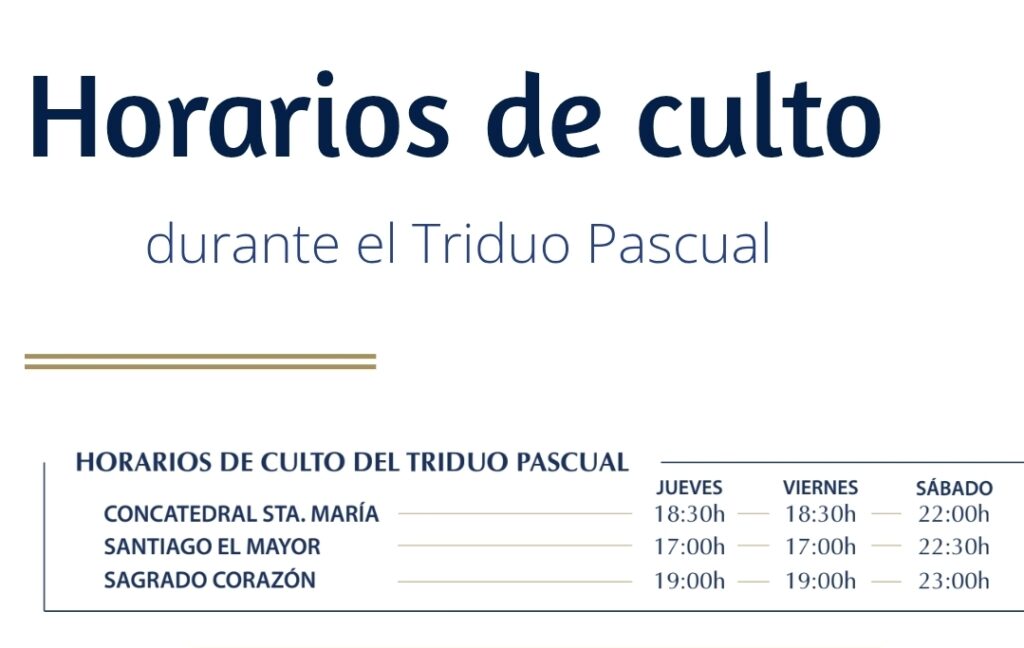 Horarios de culto

durante el Triduo Pascual

HORARIOS DE CULTO DEL TRIDUO PASCUAL

|  | JUEVES | VIERNES | SÁBADO |
|---|---|---|---|
| CONCATEDRAL STA. MARÍA | 18:30h | 18:30h | 22:00h |
| SANTIAGO EL MAYOR | 17:00h | 17:00h | 22:30h |
| SAGRADO CORAZÓN | 19:00h | 19:00h | 23:00h |